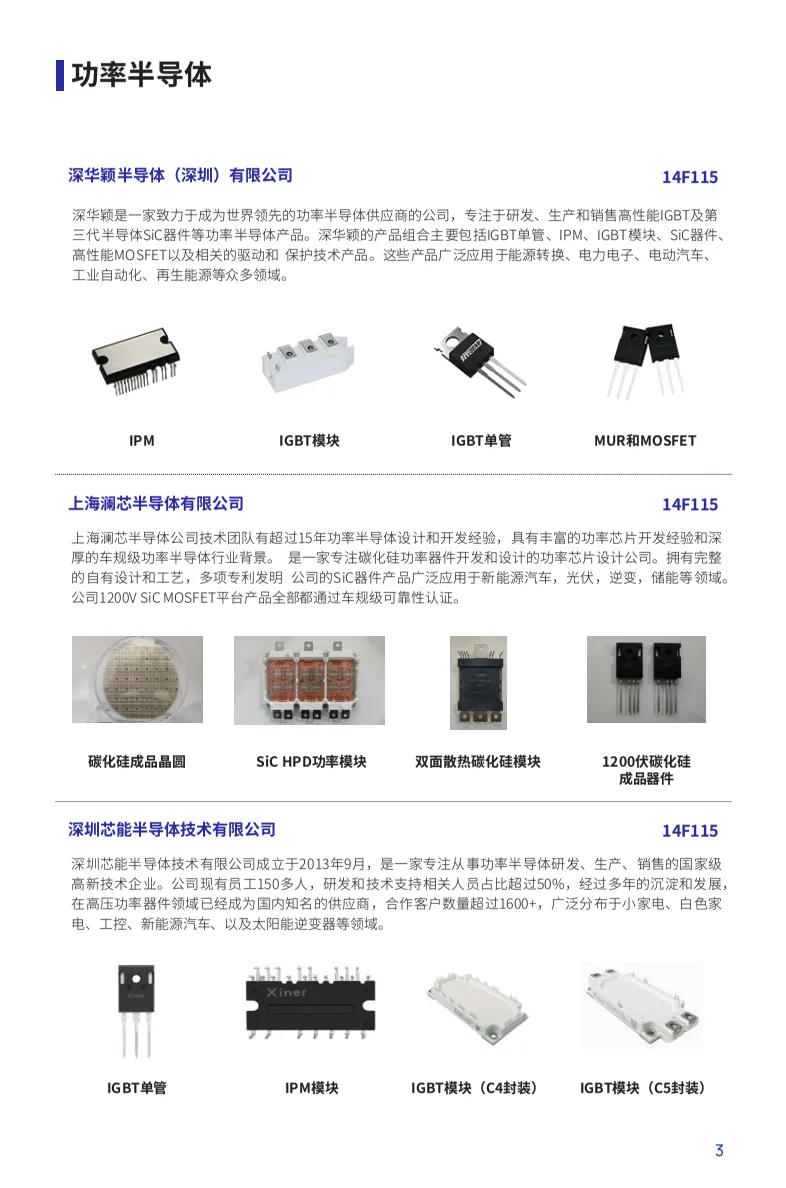 功率半导体

深华颖半导体（深圳）有限公司

14F115

深华颖是一家致力于成为世界领先的功率半导体供应商的公司，专注于研发、生产和销售高性能IGBT及第三代半导体SiC器件等功率半导体产品。深华颖的产品组合主要包括IGBT单管、IPM、IGBT模块、SiC器件、高性能MOSFET以及相关的驱动和 保护技术产品。这些产品广泛应用于能源转换、电力电子、电动汽车、工业自动化、再生能源等众多领域。

IPM

IGBT模块

IGBT单管

MUR和MOSFET

上海澜芯半导体有限公司

14F115

上海澜芯半导体公司技术团队有超过15年功率半导体设计和开发经验，具有丰富的功率芯片开发经验和深厚的车规级功率半导体行业背景。 是一家专注碳化硅功率器件开发和设计的功率芯片设计公司。拥有完整的自有设计和工艺，多项专利发明 公司的SiC器件产品广泛应用于新能源汽车，光伏，逆变，储能等领域。公司1200V SiC MOSFET平台产品全部都通过车规级可靠性认证。

碳化硅成品晶圆

SiC HPD功率模块

双面散热碳化硅模块

1200伏碳化硅成品器件

深圳芯能半导体技术有限公司

14F115

深圳芯能半导体技术有限公司成立于2013年9月，是一家专注从事功率半导体研发、生产、销售的国家级高新技术企业。公司现有员工150多人，研发和技术支持相关人员占比超过50%，经过多年的沉淀和发展，在高压功率器件领域已经成为国内知名的供应商，合作客户数量超过1600+，广泛分布于小家电、白色家电、工控、新能源汽车、以及太阳能逆变器等领域。

Xiner

Xiner

IGBT单管

IPM模块

IGBT模块（C4封装）

IGBT模块（C5封装）

3